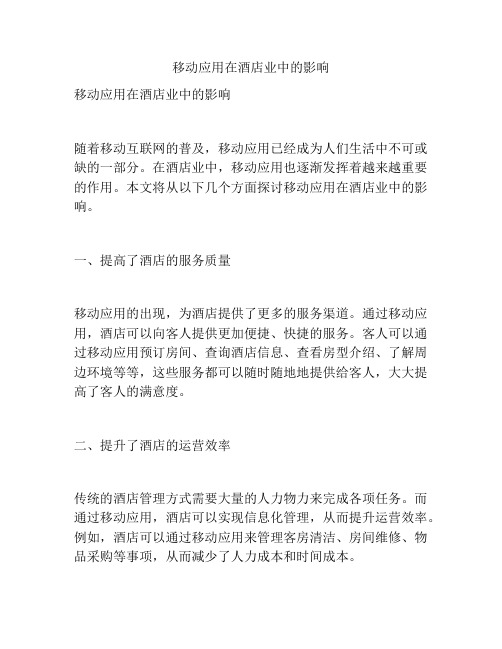 移动应用在酒店业中的影响

移动应用在酒店业中的影响

随着移动互联网的普及，移动应用已经成为人们生活中不可或缺的一部分。在酒店业中，移动应用也逐渐发挥着越来越重要的作用。本文将从以下几个方面探讨移动应用在酒店业中的影响。

一、提高了酒店的服务质量

移动应用的出现，为酒店提供了更多的服务渠道。通过移动应用，酒店可以向客人提供更加便捷、快捷的服务。客人可以通过移动应用预订房间、查询酒店信息、查看房型介绍、了解周边环境等等，这些服务都可以随时随地地提供给客人，大大提高了客人的满意度。

二、提升了酒店的运营效率

传统的酒店管理方式需要大量的人力物力来完成各项任务。而通过移动应用，酒店可以实现信息化管理，从而提升运营效率。例如，酒店可以通过移动应用来管理客房清洁、房间维修、物品采购等事项，从而减少了人力成本和时间成本。